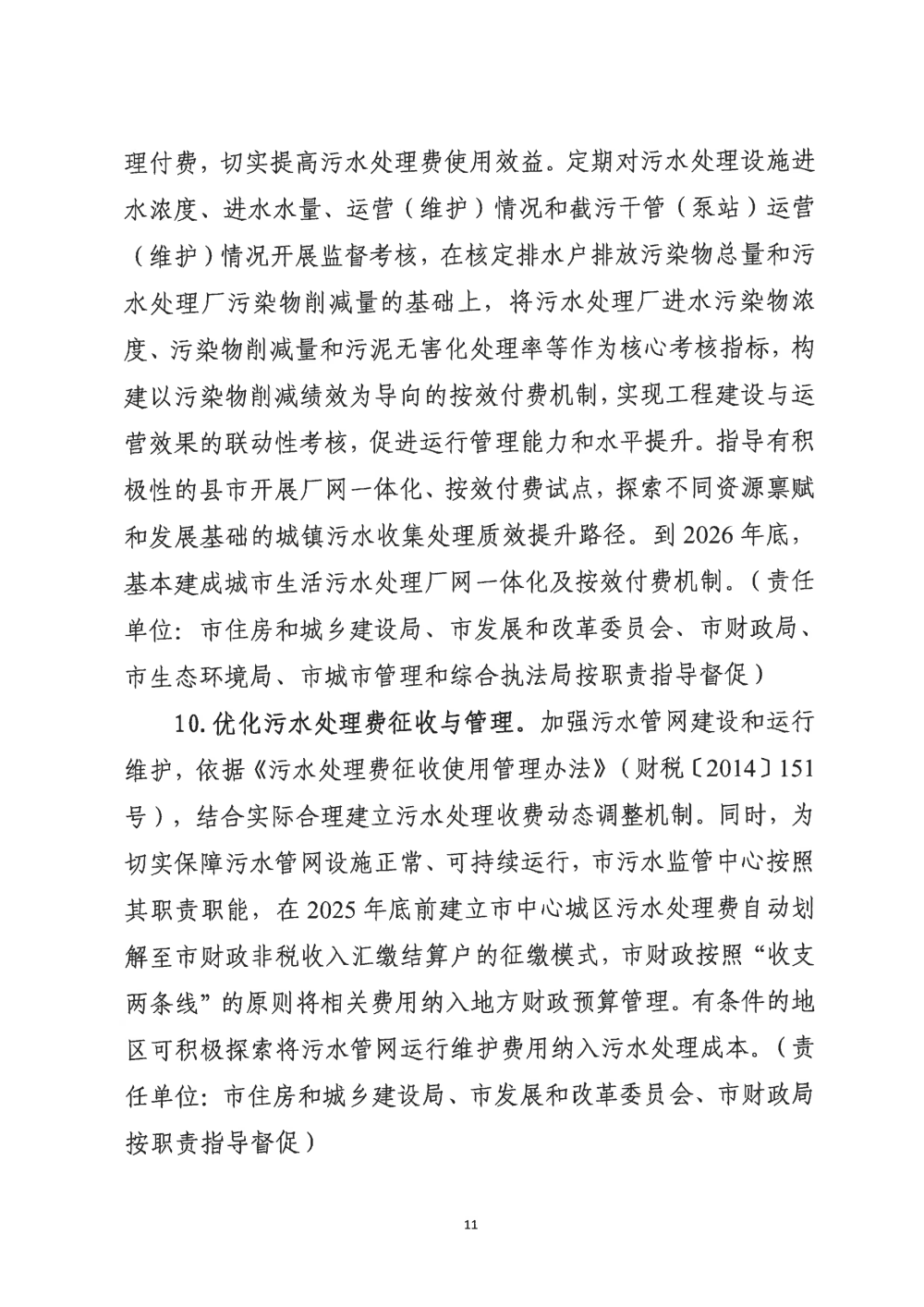 理付费，切实提高污水处理费使用效益。定期对污水处理设施进水浓度、进水水量、运营（维护）情况和截污干管（泵站）运营（维护）情况开展监督考核，在核定排水户排放污染物总量和污水处理厂污染物削减量的基础上，将污水处理厂进水污染物浓度、污染物削减量和污泥无害化处理率等作为核心考核指标，构建以污染物削减绩效为导向的按效付费机制，实现工程建设与运营效果的联动性考核，促进运行管理能力和水平提升。指导有积极性的县市开展厂网一体化、按效付费试点，探索不同资源禀赋和发展基础的城镇污水收集处理质效提升路径。到2026年底，基本建成城市生活污水处理厂网一体化及按效付费机制。（责任单位：市住房和城乡建设局、市发展和改革委员会、市财政局、市生态环境局、市城市管理和综合执法局按职责指导督促）

10.优化污水处理费征收与管理。加强污水管网建设和运行维护，依据《污水处理费征收使用管理办法》（财税〔2014〕151号），结合实际合理建立污水处理收费动态调整机制。同时，为切实保障污水管网设施正常、可持续运行，市污水监管中心按照其职责职能，在2025年底前建立市中心城区污水处理费自动划解至市财政非税收入汇缴结算户的征缴模式，市财政按照“收支两条线”的原则将相关费用纳入地方财政预算管理。有条件的地区可积极探索将污水管网运行维护费用纳入污水处理成本。（责任单位：市住房和城乡建设局、市发展和改革委员会、市财政局按职责指导督促）

11